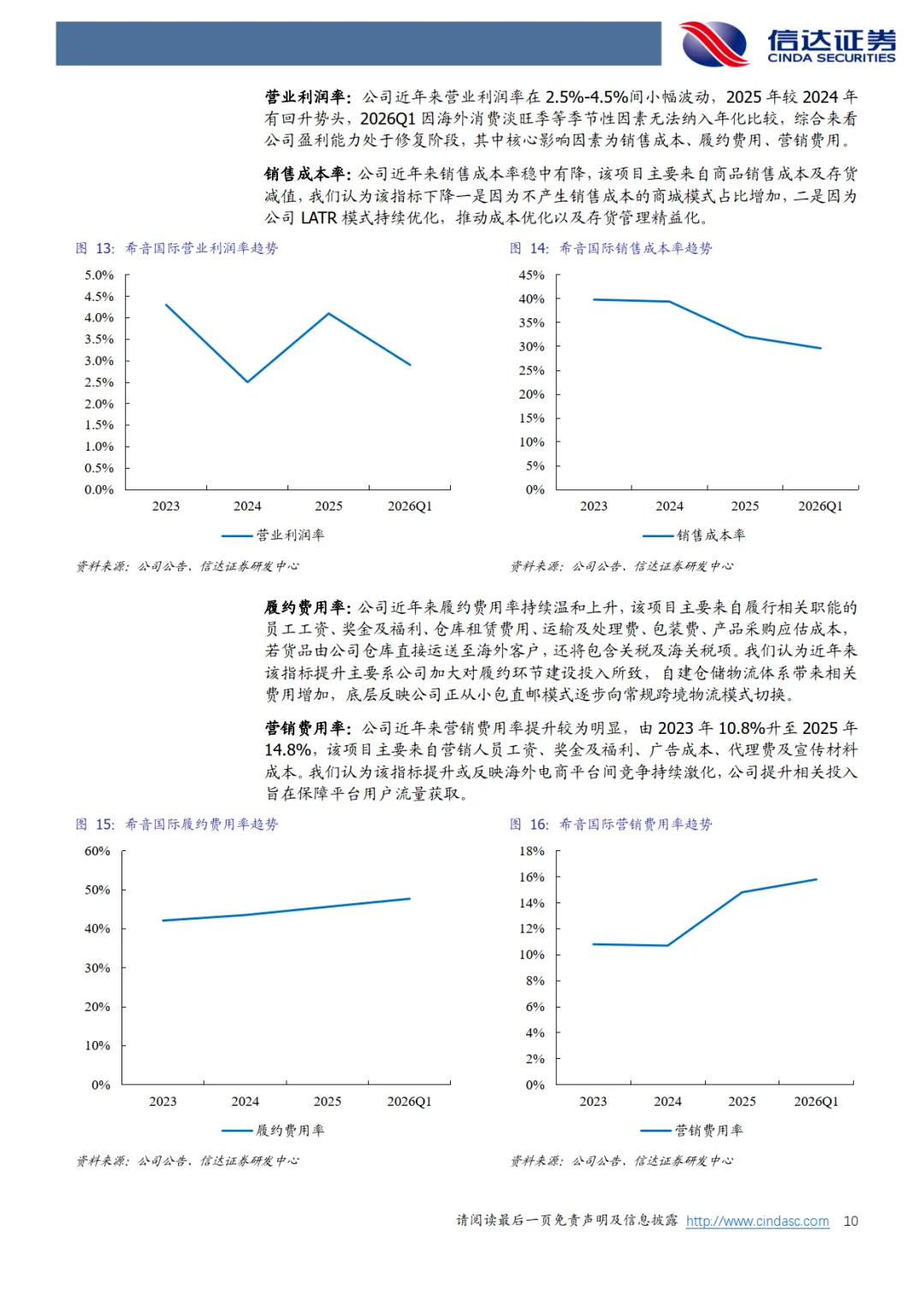 信达证券
CINDA SECURITIES

营业利润率：公司近年来营业利润率在 2.5%-4.5%间小幅波动，2025 年较 2024 年有回升势头，2026Q1 因海外消费淡旺季等季节性因素无法纳入年化比较，综合来看公司盈利能力处于修复阶段，其中核心影响因素为销售成本、履约费用、营销费用。

销售成本率：公司近年来销售成本率稳中有降，该项目主要来自商品销售成本及存货减值，我们认为该指标下降一是因为不产生销售成本的商城模式占比增加，二是因为公司 LATR 模式持续优化，推动成本优化以及存货管理精益化。

图 13：希音国际营业利润率趋势

5.0%
4.5%
4.0%
3.5%
3.0%
2.5%
2.0%
1.5%
1.0%
0.5%
0.0%
2023
2024
2025
2026Q1
营业利润率

资料来源：公司公告，信达证券研发中心

图 14：希音国际销售成本率趋势

45%
40%
35%
30%
25%
20%
15%
10%
5%
0%
2023
2024
2025
2026Q1
销售成本率

资料来源：公司公告，信达证券研发中心

履约费用率：公司近年来履约费用率持续温和上升，该项目主要来自履行相关职能的员工工资、奖金及福利、仓库租赁费用、运输及处理费、包装费、产品采购应估成本，若货品由公司仓库直接运送至海外客户，还将包含关税及海关税项。我们认为近年来该指标提升主要系公司加大对履约环节建设投入所致，自建仓储物流体系带来相关费用增加，底层反映公司正从小包直邮模式逐步向常规跨境物流模式切换。

营销费用率：公司近年来营销费用率提升较为明显，由 2023 年 10.8%升至 2025 年 14.8%，该项目主要来自营销人员工资、奖金及福利、广告成本、代理费及宣传材料成本。我们认为该指标提升或反映海外电商平台间竞争持续激化，公司提升相关投入旨在保障平台用户流量获取。

图 15：希音国际履约费用率趋势

60%
50%
40%
30%
20%
10%
0%
2023
2024
2025
2026Q1
履约费用率

资料来源：公司公告，信达证券研发中心

图 16：希音国际营销费用率趋势

18%
16%
14%
12%
10%
8%
6%
4%
2%
0%
2023
2024
2025
2026Q1
营销费用率

资料来源：公司公告，信达证券研发中心

请阅读最后一页免责声明及信息披露 http://www.cindasc.com 10